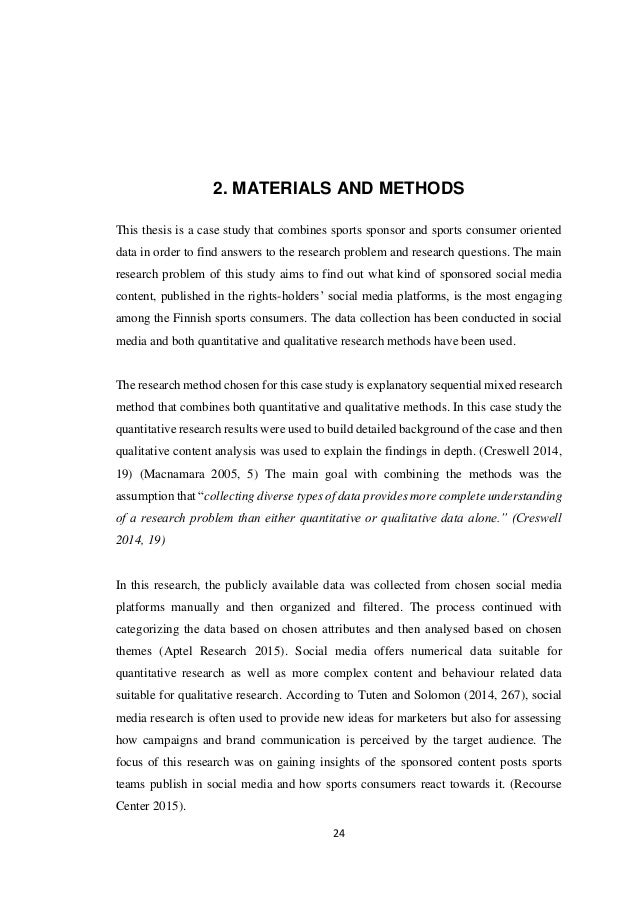 2. MATERIALS AND METHODS

This thesis is a case study that combines sports sponsor and sports consumer oriented data in order to find answers to the research problem and research questions. The main research problem of this study aims to find out what kind of sponsored social media content, published in the rights-holders' social media platforms, is the most engaging among the Finnish sports consumers. The data collection has been conducted in social media and both quantitative and qualitative research methods have been used.

The research method chosen for this case study is explanatory sequential mixed research method that combines both quantitative and qualitative methods. In this case study the quantitative research results were used to build detailed background of the case and then qualitative content analysis was used to explain the findings in depth. (Creswell 2014, 19) (Macnamara 2005, 5) The main goal with combining the methods was the assumption that "collecting diverse types of data provides more complete understanding of a research problem than either quantitative or qualitative data alone." (Creswell 2014, 19)

In this research, the publicly available data was collected from chosen social media platforms manually and then organized and filtered. The process continued with categorizing the data based on chosen attributes and then analysed based on chosen themes (Aptel Research 2015). Social media offers numerical data suitable for quantitative research as well as more complex content and behaviour related data suitable for qualitative research. According to Tuten and Solomon (2014, 267), social media research is often used to provide new ideas for marketers but also for assessing how campaigns and brand communication is perceived by the target audience. The focus of this research was on gaining insights of the sponsored content posts sports teams publish in social media and how sports consumers react towards it. (Recourse Center 2015).

24